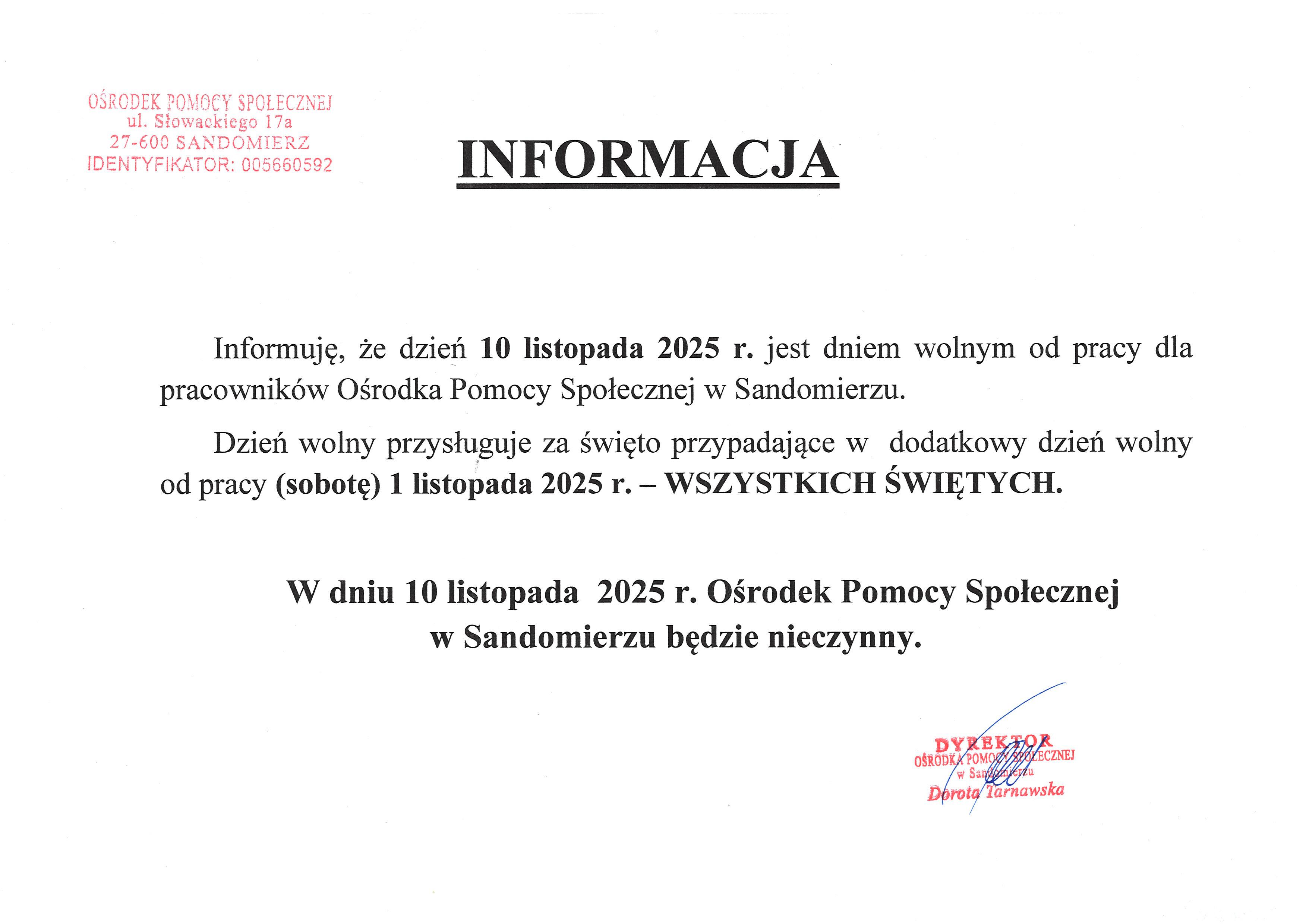 OŚRODEK POMOCY SPOŁECZNEJ
ul. Słowackiego 17a
27-600 SANDOMIERZ
IDENTYFIKATOR: 005660592

INFORMACJA

Informuję, że dzień 10 listopada 2025 r. jest dniem wolnym od pracy dla pracowników Ośrodka Pomocy Społecznej w Sandomierzu.

Dzień wolny przysługuje za święto przypadające w dodatkowy dzień wolny od pracy (sobotę) 1 listopada 2025 r. – WSZYSTKICH ŚWIĘTYCH.

W dniu 10 listopada 2025 r. Ośrodek Pomocy Społecznej w Sandomierzu będzie nieczynny.

DYREKTOR
OŚRODKA POMOCY SPOŁECZNEJ
w Sandomierzu
Dorota Tarnawska